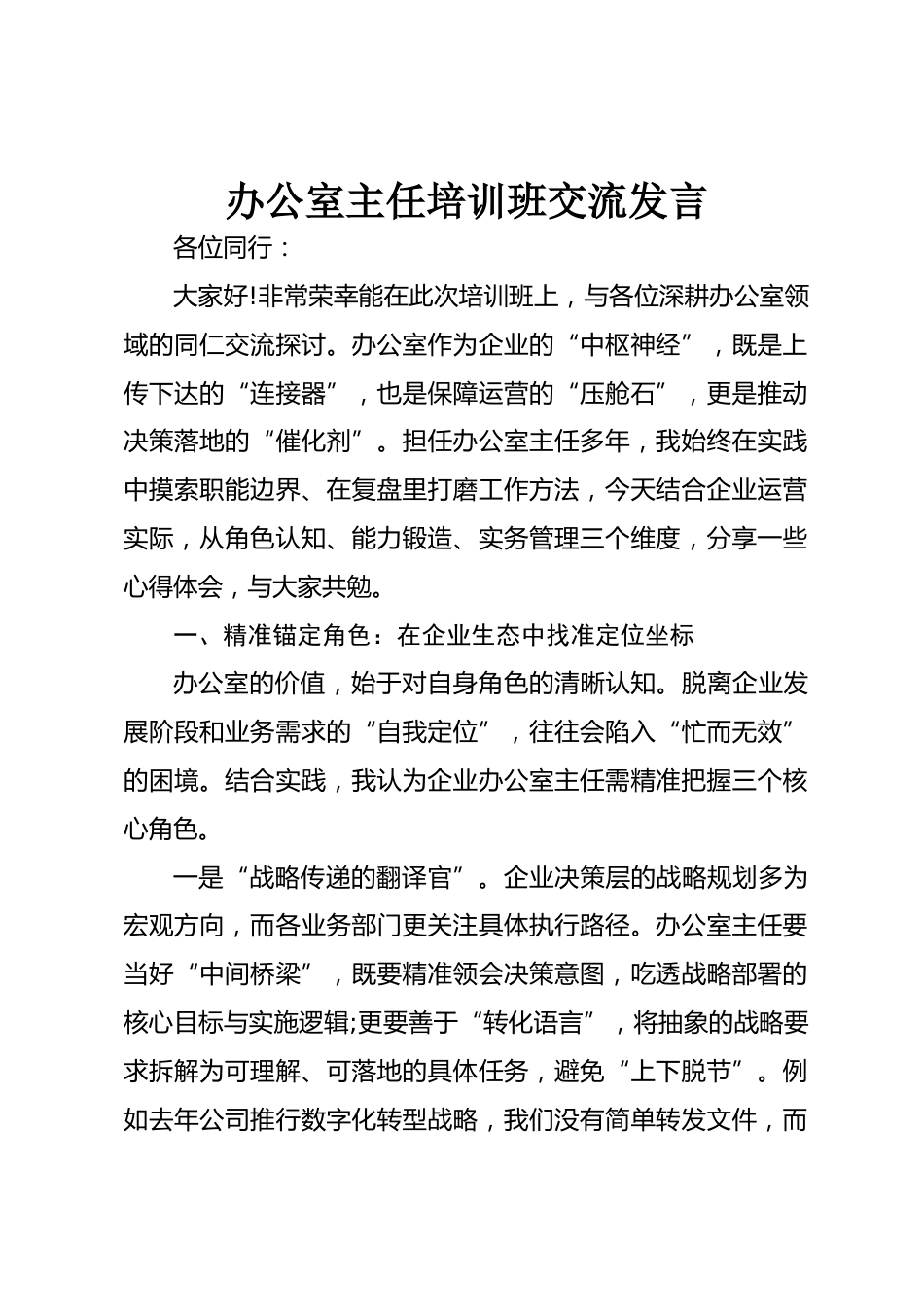 办公室主任培训班交流发言

各位同行：

大家好!非常荣幸能在此次培训班上，与各位深耕办公室领域的同仁交流探讨。办公室作为企业的“中枢神经”，既是上传下达的“连接器”，也是保障运营的“压舱石”，更是推动决策落地的“催化剂”。担任办公室主任多年，我始终在实践中摸索职能边界、在复盘里打磨工作方法，今天结合企业运营实际，从角色认知、能力锻造、实务管理三个维度，分享一些心得体会，与大家共勉。

一、精准锚定角色：在企业生态中找准定位坐标

办公室的价值，始于对自身角色的清晰认知。脱离企业发展阶段和业务需求的“自我定位”，往往会陷入“忙而无效”的困境。结合实践，我认为企业办公室主任需精准把握三个核心角色。

一是“战略传递的翻译官”。企业决策层的战略规划多为宏观方向，而各业务部门更关注具体执行路径。办公室主任要当好“中间桥梁”，既要精准领会决策意图，吃透战略部署的核心目标与实施逻辑;更要善于“转化语言”，将抽象的战略要求拆解为可理解、可落地的具体任务，避免“上下脱节”。例如去年公司推行数字化转型战略，我们没有简单转发文件，而